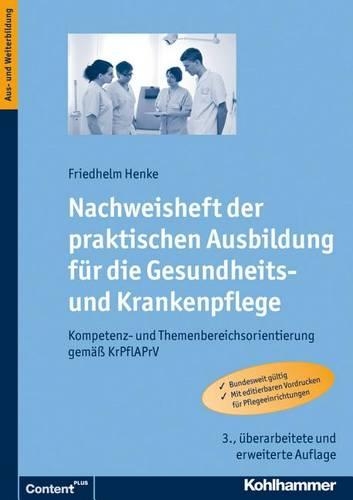 Aus- und Weiterbildung

Friedhelm Henke

Nachweisheft der praktischen Ausbildung für die Gesundheits- und Krankenpflege

Kompetenz- und Themenbereichsorientierung gemäß KrPflAPrV

✓ Bundesweit gültig
✓ Mit editierbaren Vordrucken für Pflegeeinrichtungen

3., überarbeitete und erweiterte Auflage

Content PLUS

Kohlhammer